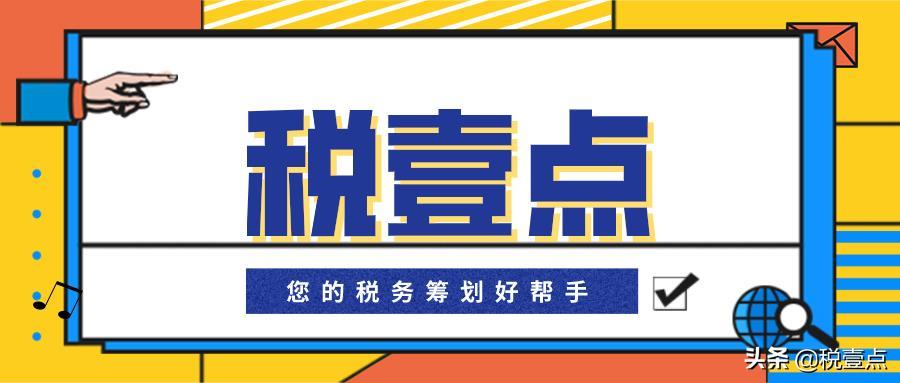 税壹点

您的税务筹划好帮手

头条 @税壹点